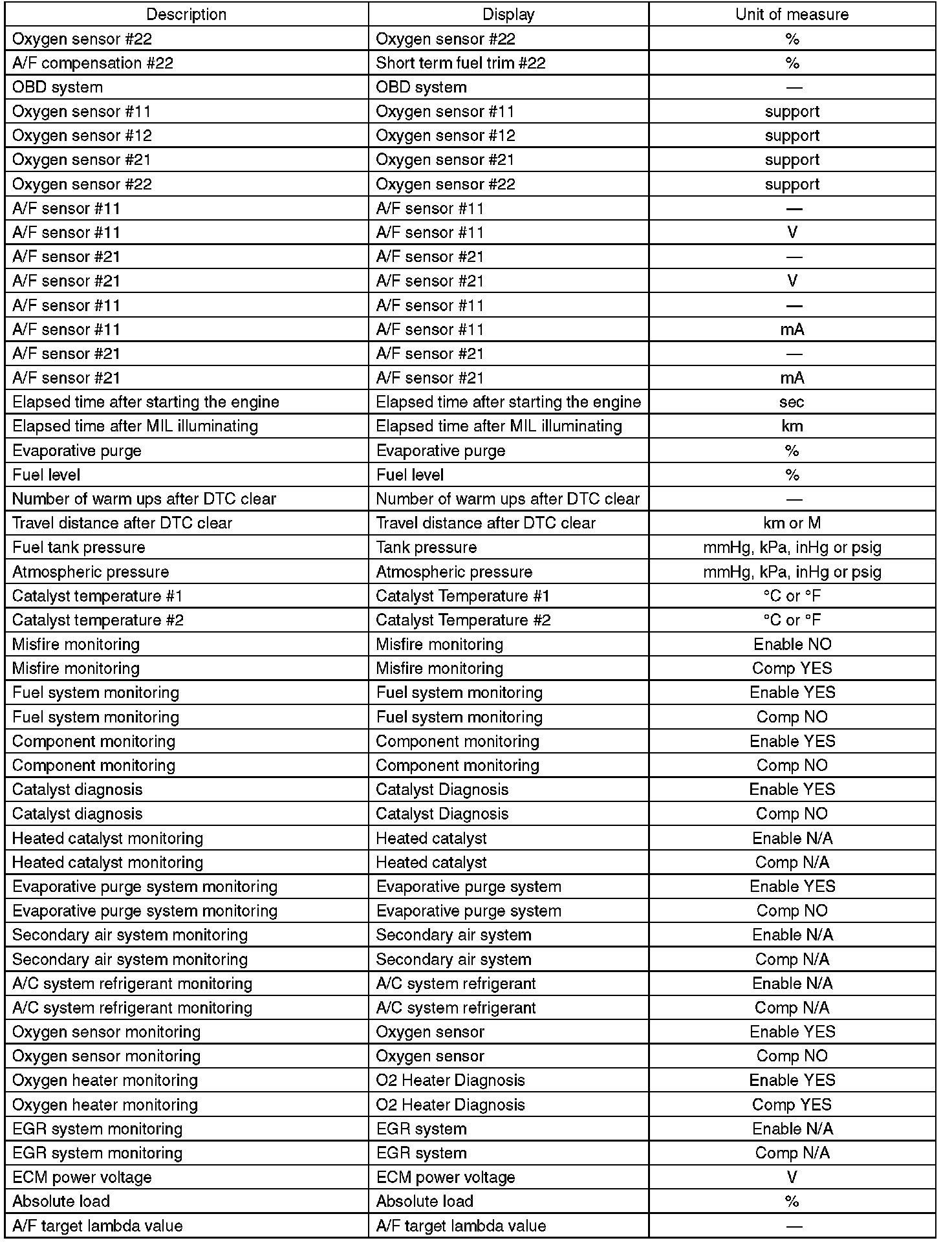 | Description | Display | Unit of measure |
|---|---|---|
| Oxygen sensor #22 | Oxygen sensor #22 | % |
| A/F compensation #22 | Short term fuel trim #22 | % |
| OBD system | OBD system | — |
| Oxygen sensor #11 | Oxygen sensor #11 | support |
| Oxygen sensor #12 | Oxygen sensor #12 | support |
| Oxygen sensor #21 | Oxygen sensor #21 | support |
| Oxygen sensor #22 | Oxygen sensor #22 | support |
| A/F sensor #11 | A/F sensor #11 | — |
| A/F sensor #11 | A/F sensor #11 | V |
| A/F sensor #21 | A/F sensor #21 | — |
| A/F sensor #21 | A/F sensor #21 | V |
| A/F sensor #11 | A/F sensor #11 | — |
| A/F sensor #11 | A/F sensor #11 | mA |
| A/F sensor #21 | A/F sensor #21 | — |
| A/F sensor #21 | A/F sensor #21 | mA |
| Elapsed time after starting the engine | Elapsed time after starting the engine | sec |
| Elapsed time after MIL illuminating | Elapsed time after MIL illuminating | km |
| Evaporative purge | Evaporative purge | % |
| Fuel level | Fuel level | % |
| Number of warm ups after DTC clear | Number of warm ups after DTC clear | — |
| Travel distance after DTC clear | Travel distance after DTC clear | km or M |
| Fuel tank pressure | Tank pressure | mmHg, kPa, inHg or psig |
| Atmospheric pressure | Atmospheric pressure | mmHg, kPa, inHg or psig |
| Catalyst temperature #1 | Catalyst Temperature #1 | °C or °F |
| Catalyst temperature #2 | Catalyst Temperature #2 | °C or °F |
| Misfire monitoring | Misfire monitoring | Enable NO |
| Misfire monitoring | Misfire monitoring | Comp YES |
| Fuel system monitoring | Fuel system monitoring | Enable YES |
| Fuel system monitoring | Fuel system monitoring | Comp NO |
| Component monitoring | Component monitoring | Enable YES |
| Component monitoring | Component monitoring | Comp NO |
| Catalyst diagnosis | Catalyst Diagnosis | Enable YES |
| Catalyst diagnosis | Catalyst Diagnosis | Comp NO |
| Heated catalyst monitoring | Heated catalyst | Enable N/A |
| Heated catalyst monitoring | Heated catalyst | Comp N/A |
| Evaporative purge system monitoring | Evaporative purge system | Enable YES |
| Evaporative purge system monitoring | Evaporative purge system | Comp NO |
| Secondary air system monitoring | Secondary air system | Enable N/A |
| Secondary air system monitoring | Secondary air system | Comp N/A |
| A/C system refrigerant monitoring | A/C system refrigerant | Enable N/A |
| A/C system refrigerant monitoring | A/C system refrigerant | Comp N/A |
| Oxygen sensor monitoring | Oxygen sensor | Enable YES |
| Oxygen sensor monitoring | Oxygen sensor | Comp NO |
| Oxygen heater monitoring | O2 Heater Diagnosis | Enable YES |
| Oxygen heater monitoring | O2 Heater Diagnosis | Comp YES |
| EGR system monitoring | EGR system | Enable N/A |
| EGR system monitoring | EGR system | Comp N/A |
| ECM power voltage | ECM power voltage | V |
| Absolute load | Absolute load | % |
| A/F target lambda value | A/F target lambda value | — |